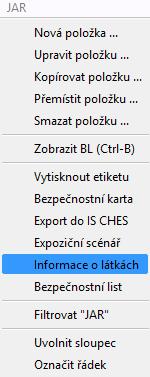 JAR

Nová položka ...
Upravit položku ...
Kopírovat položku ...
Přemístit položku ...
Smazat položku ...

Zobrazit BL (Ctrl-B)

Vytisknout etiketu
Bezpečnostní karta
Export do IS CHES
Expoziční scénář
Informace o látkách
Bezpečnostní list

Filtrovat "JAR"

Uvolnit sloupec
Označit řádek